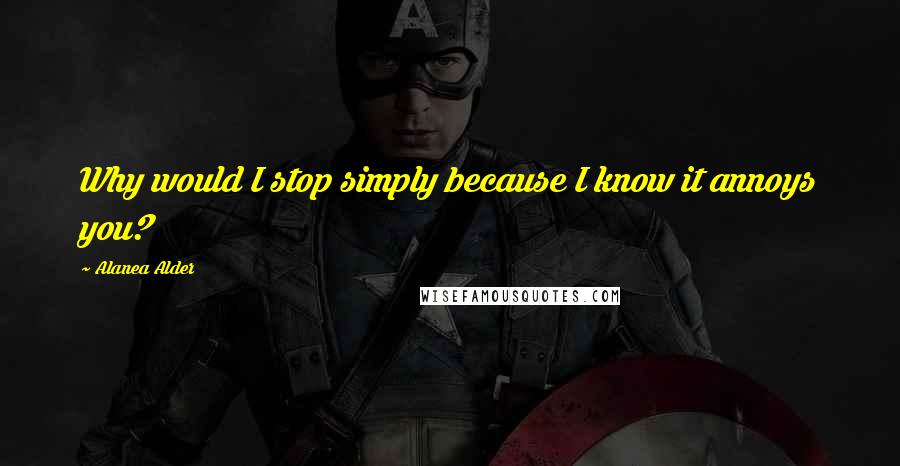 Why would I stop simply because I know it annoys you?

~ Alanea Alder

WISEFAMOUSQUOTES.COM